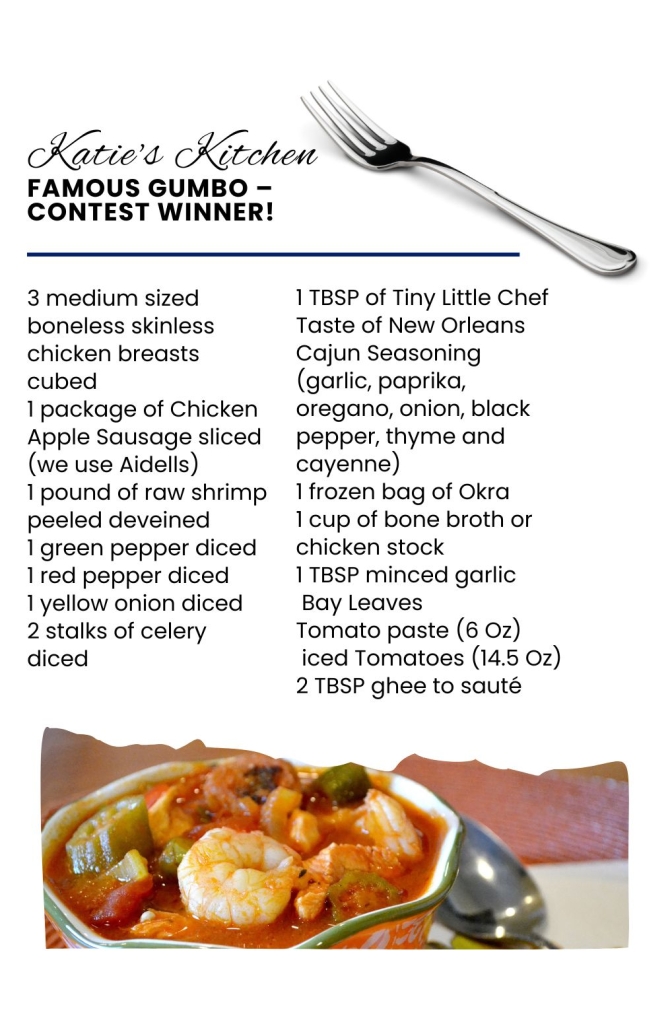 Katie's Kitchen
FAMOUS GUMBO – CONTEST WINNER!

3 medium sized boneless skinless chicken breasts cubed
1 package of Chicken Apple Sausage sliced (we use Aidells)
1 pound of raw shrimp peeled deveined
1 green pepper diced
1 red pepper diced
1 yellow onion diced
2 stalks of celery diced

1 TBSP of Tiny Little Chef Taste of New Orleans Cajun Seasoning (garlic, paprika, oregano, onion, black pepper, thyme and cayenne)
1 frozen bag of Okra
1 cup of bone broth or chicken stock
1 TBSP minced garlic
Bay Leaves
Tomato paste (6 Oz)
iced Tomatoes (14.5 Oz)
2 TBSP ghee to sauté